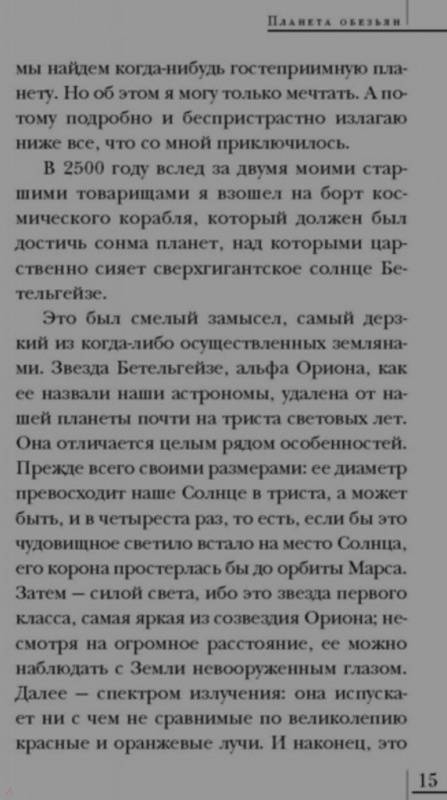 Планета обезьян

мы найдем когда-нибудь гостеприимную планету. Но об этом я могу только мечтать. А потому подробно и беспристрастно излагаю ниже все, что со мной приключилось.

В 2500 году вслед за двумя моими старшими товарищами я взошел на борт космического корабля, который должен был достичь сонма планет, над которыми царственно сияет сверхгигантское солнце Бетельгейзе.

Это был смелый замысел, самый дерзкий из когда-либо осуществленных землянами. Звезда Бетельгейзе, альфа Ориона, как ее назвали наши астрономы, удалена от нашей планеты почти на триста световых лет. Она отличается целым рядом особенностей. Прежде всего своими размерами: ее диаметр превосходит наше Солнце в триста, а может быть, и в четыреста раз, то есть, если бы это чудовищное светило встало на место Солнца, его корона простерлась бы до орбиты Марса. Затем — силой света, ибо это звезда первого класса, самая яркая из созвездия Ориона; несмотря на огромное расстояние, ее можно наблюдать с Земли невооруженным глазом. Далее — спектром излучения: она испускает ни с чем не сравнимые по великолепию красные и оранжевые лучи. И наконец, это

15